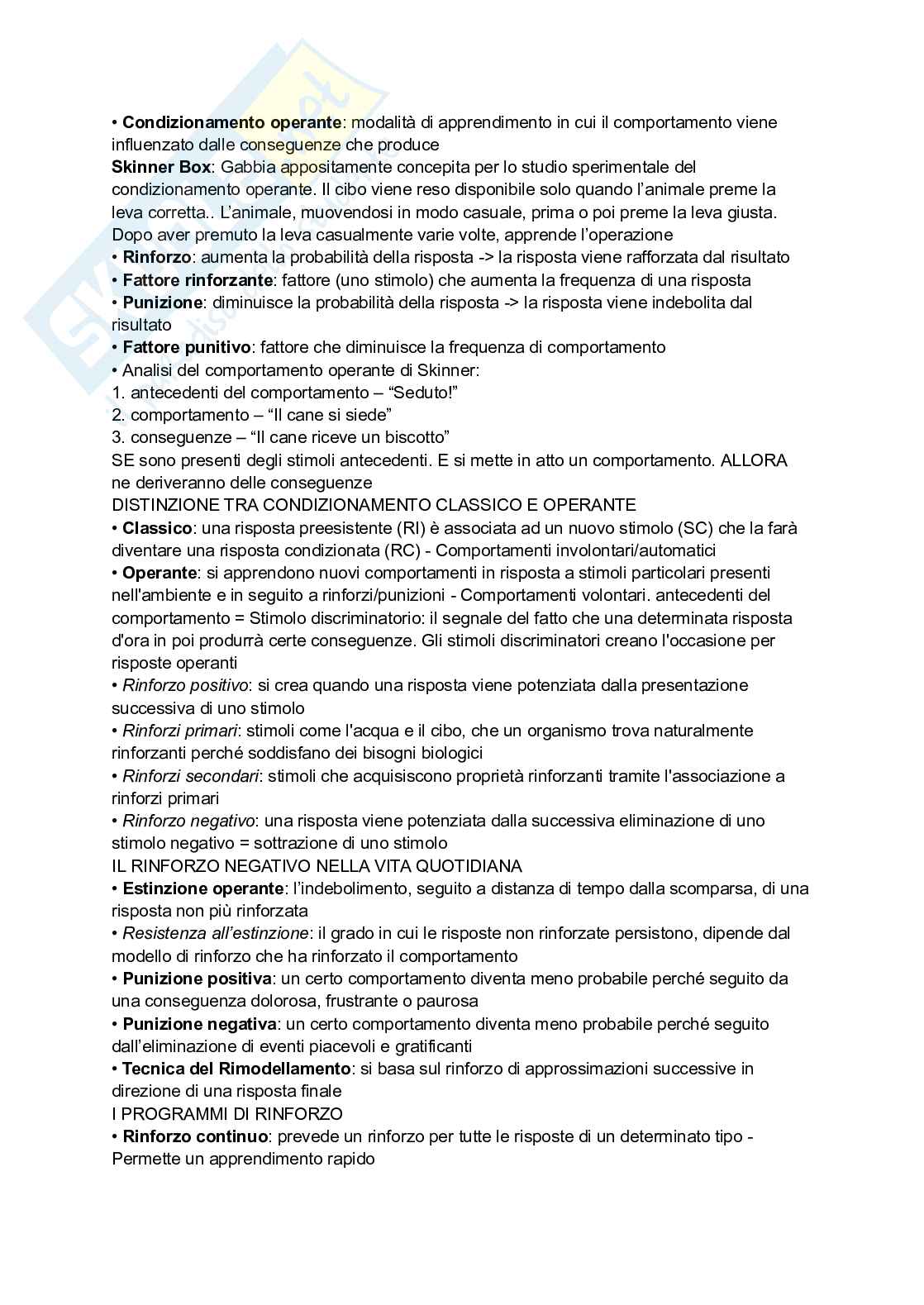 • Condizionamento operante: modalità di apprendimento in cui il comportamento viene influenzato dalle conseguenze che produce
Skinner Box: Gabbia appositamente concepita per lo studio sperimentale del condizionamento operante. Il cibo viene reso disponibile solo quando l'animale preme la leva corretta.. L'animale, muovendosi in modo casuale, prima o poi preme la leva giusta. Dopo aver premuto la leva casualmente varie volte, apprende l'operazione
• Rinforzo: aumenta la probabilità della risposta -> la risposta viene rafforzata dal risultato
• Fattore rinforzante: fattore (uno stimolo) che aumenta la frequenza di una risposta
• Punizione: diminuisce la probabilità della risposta -> la risposta viene indebolita dal risultato
• Fattore punitivo: fattore che diminuisce la frequenza di comportamento
• Analisi del comportamento operante di Skinner:
1. antecedenti del comportamento – "Seduto!"
2. comportamento – "Il cane si siede"
3. conseguenze – "Il cane riceve un biscotto"
SE sono presenti degli stimoli antecedenti. E si mette in atto un comportamento. ALLORA ne deriveranno delle conseguenze
DISTINZIONE TRA CONDIZIONAMENTO CLASSICO E OPERANTE
• Classico: una risposta preesistente (RI) è associata ad un nuovo stimolo (SC) che la farà diventare una risposta condizionata (RC) - Comportamenti involontari/automatici
• Operante: si apprendono nuovi comportamenti in risposta a stimoli particolari presenti nell'ambiente e in seguito a rinforzi/punizioni - Comportamenti volontari. antecedenti del comportamento = Stimolo discriminatorio: il segnale del fatto che una determinata risposta d'ora in poi produrrà certe conseguenze. Gli stimoli discriminatori creano l'occasione per risposte operanti
• Rinforzo positivo: si crea quando una risposta viene potenziata dalla presentazione successiva di uno stimolo
• Rinforzi primari: stimoli come l'acqua e il cibo, che un organismo trova naturalmente rinforzanti perché soddisfano dei bisogni biologici
• Rinforzi secondari: stimoli che acquisiscono proprietà rinforzanti tramite l'associazione a rinforzi primari
• Rinforzo negativo: una risposta viene potenziata dalla successiva eliminazione di uno stimolo negativo = sottrazione di uno stimolo
IL RINFORZO NEGATIVO NELLA VITA QUOTIDIANA
• Estinzione operante: l'indebolimento, seguito a distanza di tempo dalla scomparsa, di una risposta non più rinforzata
• Resistenza all'estinzione: il grado in cui le risposte non rinforzate persistono, dipende dal modello di rinforzo che ha rinforzato il comportamento
• Punizione positiva: un certo comportamento diventa meno probabile perché seguito da una conseguenza dolorosa, frustrante o paurosa
• Punizione negativa: un certo comportamento diventa meno probabile perché seguito dall'eliminazione di eventi piacevoli e gratificanti
• Tecnica del Rimodellamento: si basa sul rinforzo di approssimazioni successive in direzione di una risposta finale
I PROGRAMMI DI RINFORZO
• Rinforzo continuo: prevede un rinforzo per tutte le risposte di un determinato tipo - Permette un apprendimento rapido